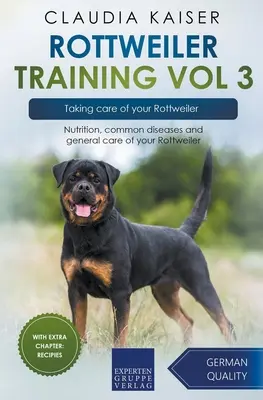 CLAUDIA KAISER

ROTTWEILER TRAINING VOL 3

Taking care of your Rottweiler

Nutrition, common diseases and general care of your Rottweiler

WITH EXTRA CHAPTER: RECIPIES

EXPERTEN GRUPPE VERLAG

GERMAN QUALITY